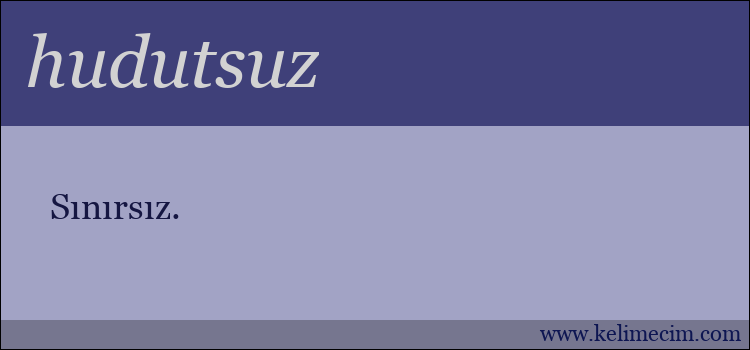 hudutsuz

Sınırsız.

www.kelimecim.com